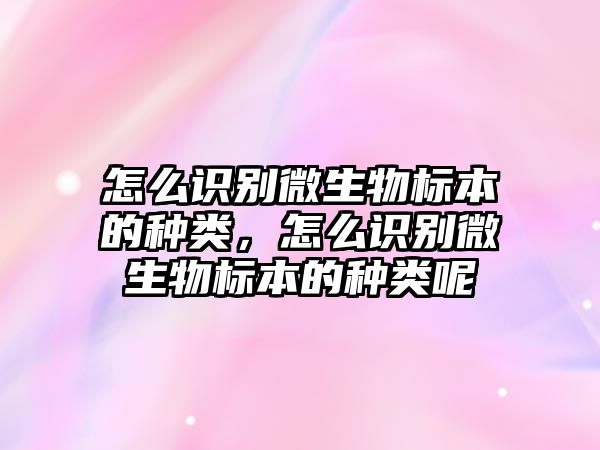 怎么识别微生物标本的种类，怎么识别微生物标本的种类呢